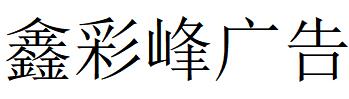 鑫彩峰广告